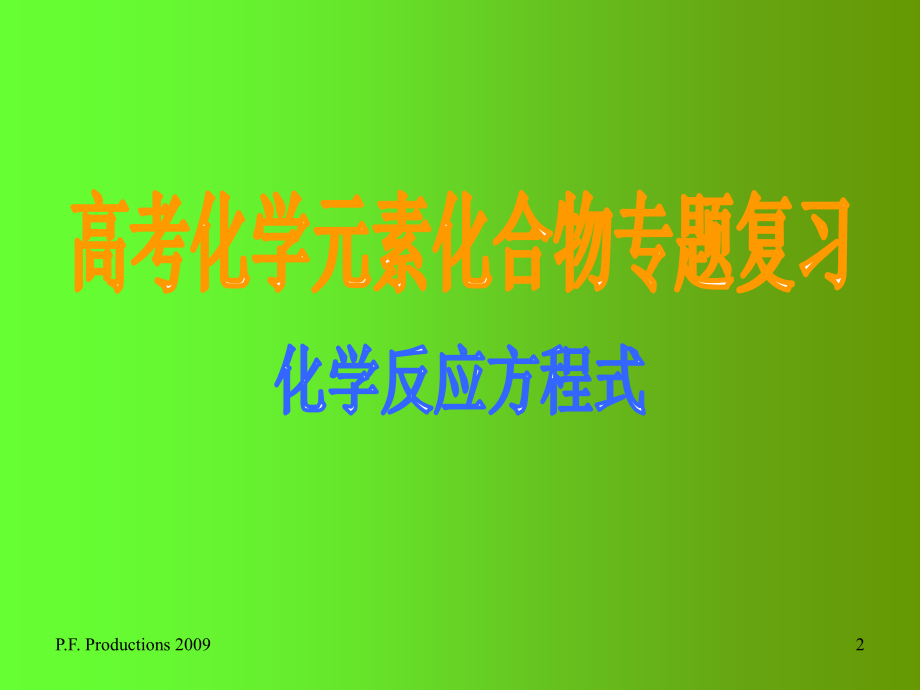 高考化学元素化合物专题复习

化学反应方程式

P.F. Productions 2009

2